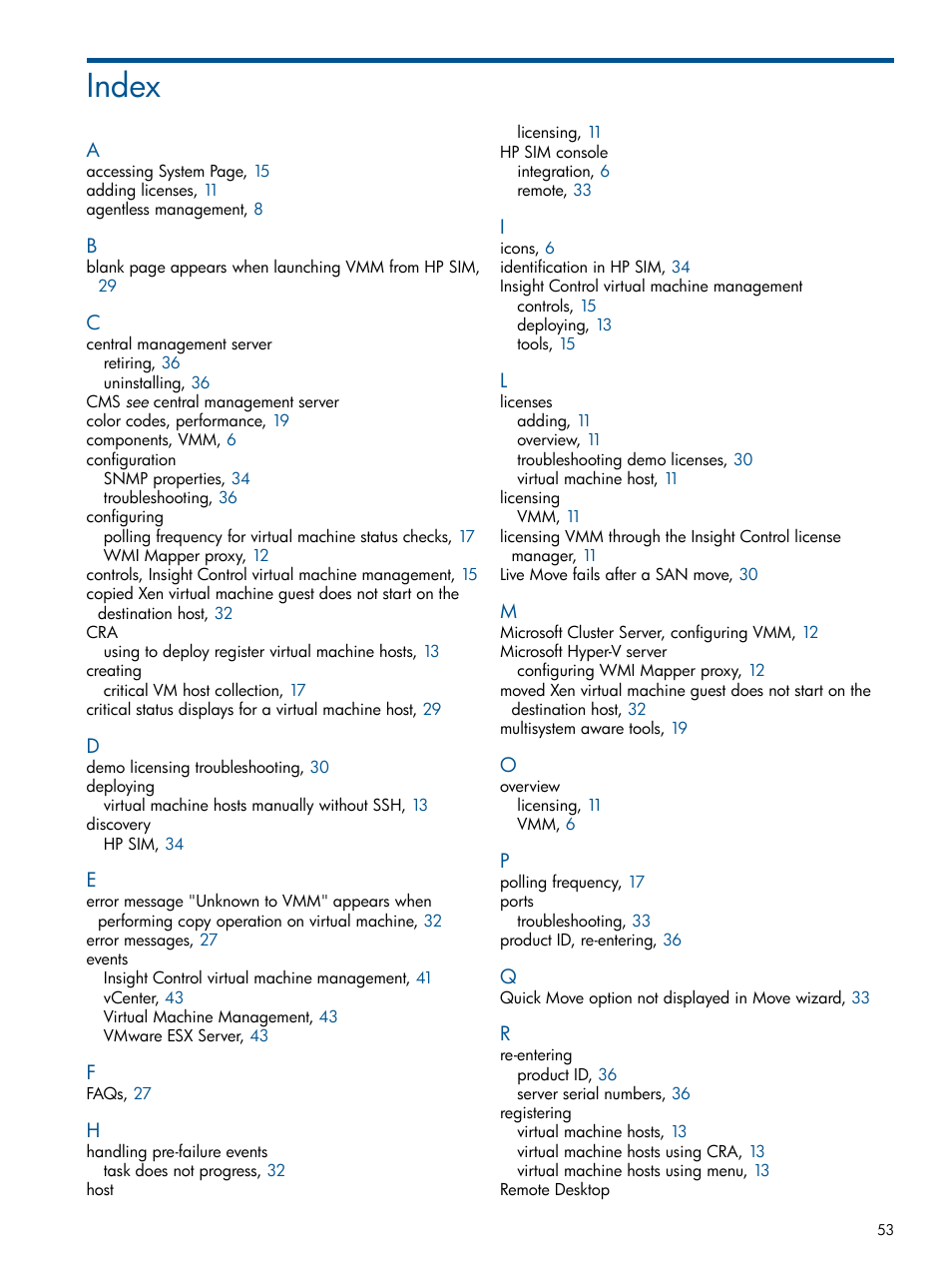 Index

A
accessing System Page, 15
adding licenses, 11
agentless management, 8

B
blank page appears when launching VMM from HP SIM, 29

C
central management server
retiring, 36
uninstalling, 36
CMS see central management server
color codes, performance, 19
components, VMM, 6
configuration
SNMP properties, 34
troubleshooting, 36
configuring
polling frequency for virtual machine status checks, 17
WMI Mapper proxy, 12
controls, Insight Control virtual machine management, 15
copied Xen virtual machine guest does not start on the destination host, 32
CRA
using to deploy register virtual machine hosts, 13
creating
critical VM host collection, 17
critical status displays for a virtual machine host, 29

D
demo licensing troubleshooting, 30
deploying
virtual machine hosts manually without SSH, 13
discovery
HP SIM, 34

E
error message "Unknown to VMM" appears when performing copy operation on virtual machine, 32
error messages, 27
events
Insight Control virtual machine management, 41
vCenter, 43
Virtual Machine Management, 43
VMware ESX Server, 43

F
FAQs, 27

H
handling pre-failure events
task does not progress, 32
host
licensing, 11
HP SIM console
integration, 6
remote, 33

I
icons, 6
identification in HP SIM, 34
Insight Control virtual machine management
controls, 15
deploying, 13
tools, 15

L
licenses
adding, 11
overview, 11
troubleshooting demo licenses, 30
virtual machine host, 11
licensing
VMM, 11
licensing VMM through the Insight Control license manager, 11
Live Move fails after a SAN move, 30

M
Microsoft Cluster Server, configuring VMM, 12
Microsoft Hyper-V server
configuring WMI Mapper proxy, 12
moved Xen virtual machine guest does not start on the destination host, 32
multisystem aware tools, 19

O
overview
licensing, 11
VMM, 6

P
polling frequency, 17
ports
troubleshooting, 33
product ID, re-entering, 36

Q
Quick Move option not displayed in Move wizard, 33

R
re-entering
product ID, 36
server serial numbers, 36
registering
virtual machine hosts, 13
virtual machine hosts using CRA, 13
virtual machine hosts using menu, 13
Remote Desktop

53